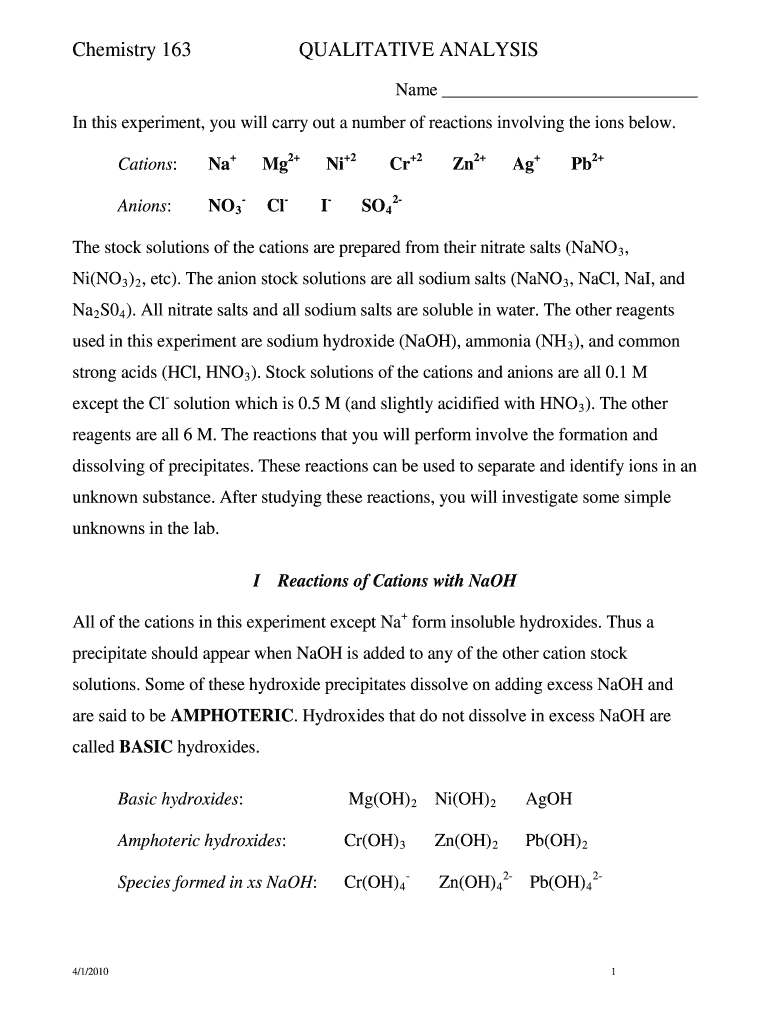 Chemistry 163 QUALITATIVE ANALYSIS

Name ____________________________

In this experiment, you will carry out a number of reactions involving the ions below.

Cations: $Na^+$ $Mg^{2+}$ $Ni^{+2}$ $Cr^{+2}$ $Zn^{2+}$ $Ag^+$ $Pb^{2+}$

Anions: $NO_3^-$ $Cl^-$ $I^-$ $SO_4^{2-}$

The stock solutions of the cations are prepared from their nitrate salts ($NaNO_3$, $Ni(NO_3)_2$, etc). The anion stock solutions are all sodium salts ($NaNO_3$, NaCl, NaI, and $Na_2S0_4$). All nitrate salts and all sodium salts are soluble in water. The other reagents used in this experiment are sodium hydroxide (NaOH), ammonia ($NH_3$), and common strong acids (HCl, $HNO_3$). Stock solutions of the cations and anions are all 0.1 M except the $Cl^-$ solution which is 0.5 M (and slightly acidified with $HNO_3$). The other reagents are all 6 M. The reactions that you will perform involve the formation and dissolving of precipitates. These reactions can be used to separate and identify ions in an unknown substance. After studying these reactions, you will investigate some simple unknowns in the lab.

I Reactions of Cations with NaOH

All of the cations in this experiment except $Na^+$ form insoluble hydroxides. Thus a precipitate should appear when NaOH is added to any of the other cation stock solutions. Some of these hydroxide precipitates dissolve on adding excess NaOH and are said to be AMPHOTERIC. Hydroxides that do not dissolve in excess NaOH are called BASIC hydroxides.

Basic hydroxides: $Mg(OH)_2$ $Ni(OH)_2$ AgOH

Amphoteric hydroxides: $Cr(OH)_3$ $Zn(OH)_2$ $Pb(OH)_2$

Species formed in xs NaOH: $Cr(OH)_4^-$ $Zn(OH)_4^{2-}$ $Pb(OH)_4^{2-}$

4/1/2010 1